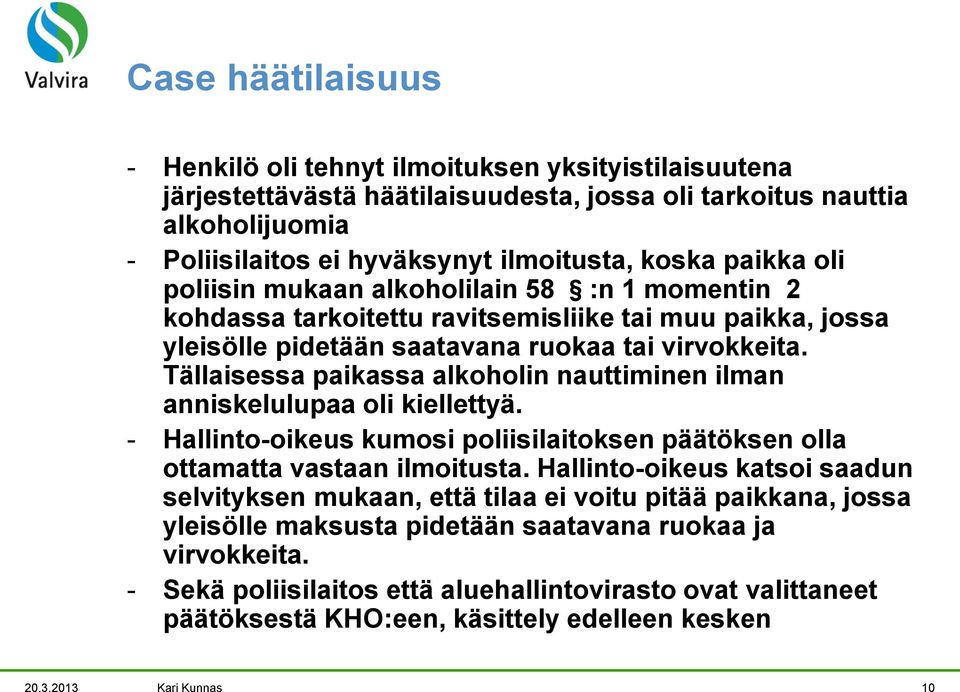 Valvira

Case häätilaisuus

- Henkilö oli tehnyt ilmoituksen yksityistilaisuutena järjestettävästä häätilaisuudesta, jossa oli tarkoitus nauttia alkoholijuomia
- Poliisilaitos ei hyväksynyt ilmoitusta, koska paikka oli poliisin mukaan alkoholilain 58 § :n 1 momentin 2 kohdassa tarkoitettu ravitsemisliike tai muu paikka, jossa yleisölle pidetään saatavana ruokaa tai virvokkeita. Tällaisessa paikassa alkoholin nauttiminen ilman anniskelulupaa oli kiellettyä.
- Hallinto-oikeus kumosi poliisilaitoksen päätöksen olla ottamatta vastaan ilmoitusta. Hallinto-oikeus katsoi saadun selvityksen mukaan, että tilaa ei voitu pitää paikkana, jossa yleisölle maksusta pidetään saatavana ruokaa ja virvokkeita.
- Sekä poliisilaitos että aluehallintovirasto ovat valittaneet päätöksestä KHO:een, käsittely edelleen kesken

20.3.2013 Kari Kunnas 10